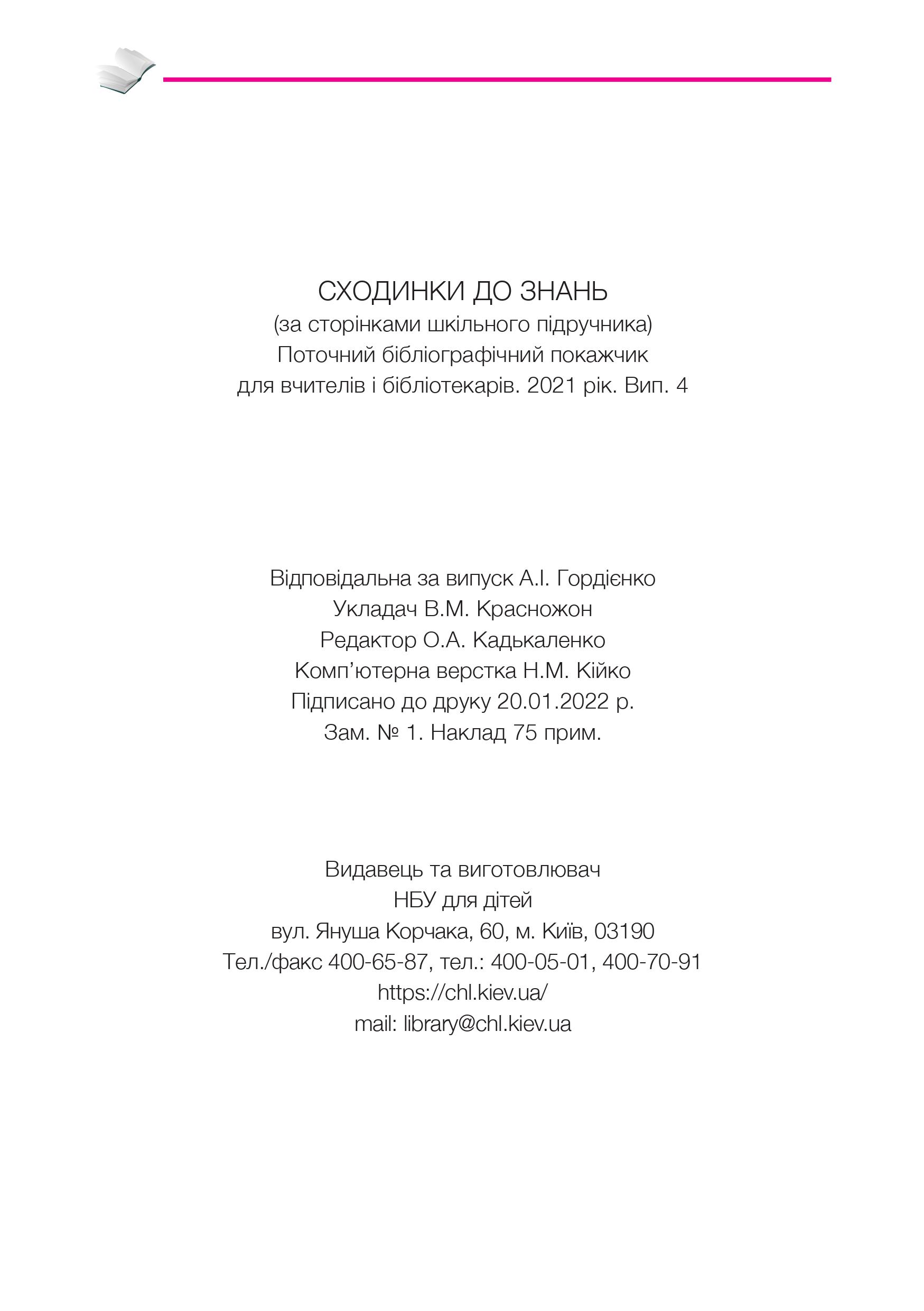 СХОДИНКИ ДО ЗНАНЬ
(за сторінками шкільного підручника)
Поточний бібліографічний покажчик
для вчителів і бібліотекарів. 2021 рік. Вип. 4

Відповідальна за випуск А.І. Гордієнко
Укладач В.М. Красножон
Редактор О.А. Кадькаленко
Комп’ютерна верстка Н.М. Кійко
Підписано до друку 20.01.2022 р.
Зам. № 1. Наклад 75 прим.

Видавець та виготовлювач
НБУ для дітей
вул. Януша Корчака, 60, м. Київ, 03190
Тел./факс 400-65-87, тел.: 400-05-01, 400-70-91
https://chl.kiev.ua/
mail: library@chl.kiev.ua